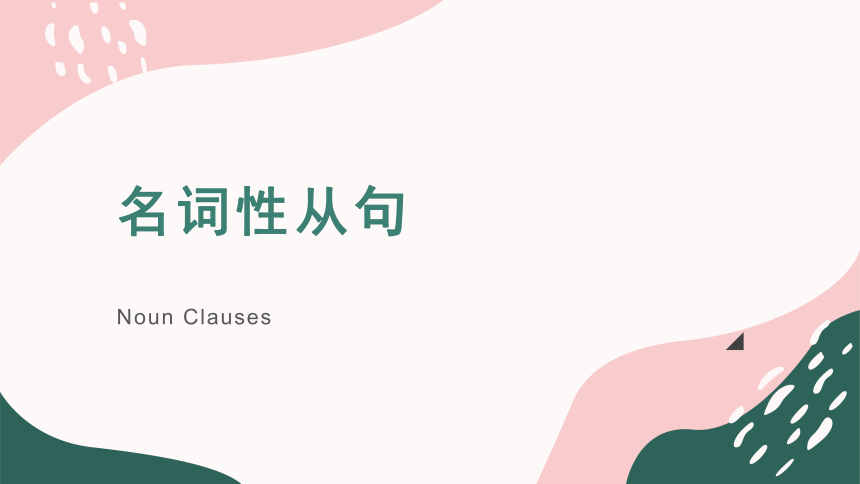 名词性从句

Noun Clauses